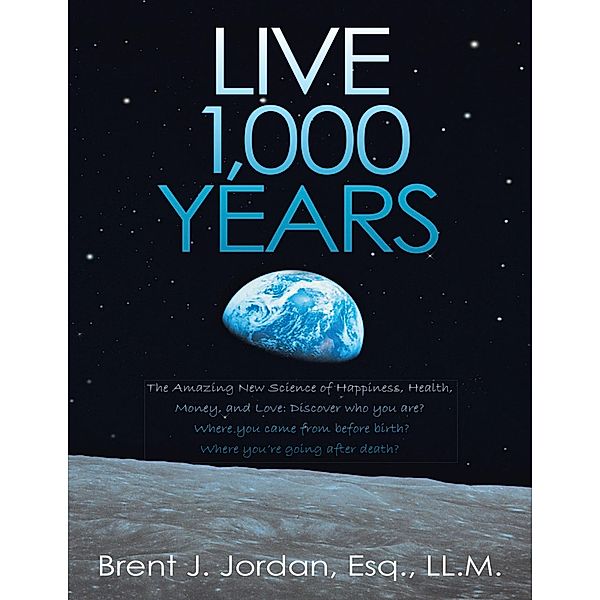 LIVE 1,000 YEARS

The Amazing New Science of Happiness, Health, Money, and Love: Discover who you are? Where you came from before birth? Where you're going after death?

Brent J. Jordan, Esq., LL.M.